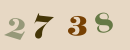 2 7 3 8